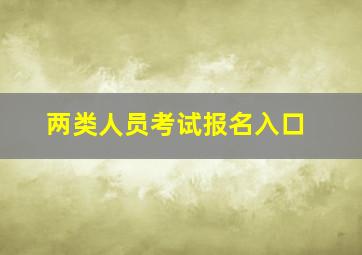 两类人员考试报名入口